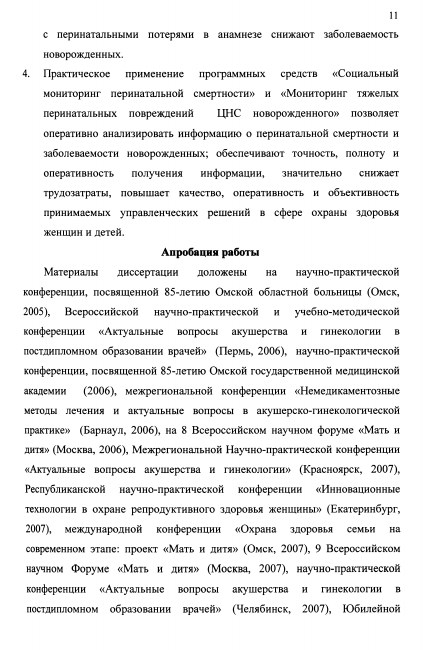 11

с перинатальными потерями в анамнезе снижают заболеваемость новорожденных.

4. Практическое применение программных средств «Социальный мониторинг перинатальной смертности» и «Мониторинг тяжелых перинатальных повреждений ЦНС новорожденного» позволяет оперативно анализировать информацию о перинатальной смертности и заболеваемости новорожденных; обеспечивают точность, полноту и оперативность получения информации, значительно снижает трудозатраты, повышает качество, оперативность и объективность принимаемых управленческих решений в сфере охраны здоровья женщин и детей.

Апробация работы

Материалы диссертации доложены на научно-практической конференции, посвященной 85-летию Омской областной больницы (Омск, 2005), Всероссийской научно-практической и учебно-методической конференции «Актуальные вопросы акушерства и гинекологии в постдипломном образовании врачей» (Пермь, 2006), научно-практической конференции, посвященной 85-летию Омской государственной медицинской академии (2006), межрегиональной конференции «Немедикаментозные методы лечения и актуальные вопросы в акушерско-гинекологической практике» (Барнаул, 2006), на 8 Всероссийском научном форуме «Мать и дитя» (Москва, 2006), Межрегиональной Научно-практической конференции «Актуальные вопросы акушерства и гинекологии» (Красноярск, 2007), Республиканской научно-практической конференции «Инновационные технологии в охране репродуктивного здоровья женщины» (Екатеринбург, 2007), международной конференции «Охрана здоровья семьи на современном этапе: проект «Мать и дитя» (Омск, 2007), 9 Всероссийском научном Форуме «Мать и дитя» (Москва, 2007), научно-практической конференции «Актуальные вопросы акушерства и гинекологии в постдипломном образовании врачей» (Челябинск, 2007), Юбилейной